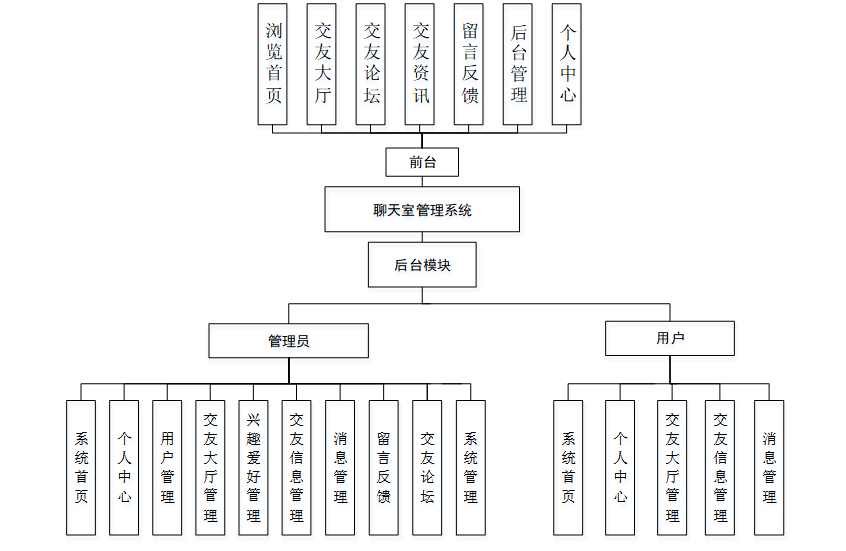 浏览首页

交友大厅

交友论坛

交友资讯

留言反馈

后台管理

个人中心

前台

聊天室管理系统

后台模块

管理员

用户

系统首页

个人中心

用户管理

交友大厅管理

兴趣爱好管理

交友信息管理

消息管理

留言反馈

交友论坛

系统管理

系统首页

个人中心

交友大厅管理

交友信息管理

消息管理